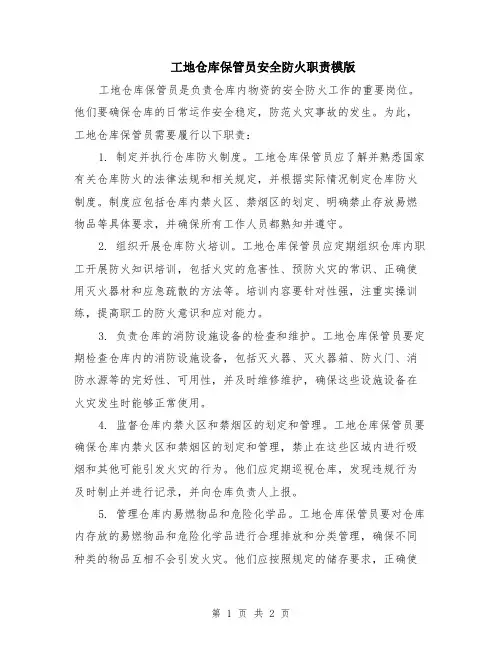 工地仓库保管员安全防火职责模版

工地仓库保管员是负责仓库内物资的安全防火工作的重要岗位。他们要确保仓库的日常运作安全稳定，防范火灾事故的发生。为此，工地仓库保管员需要履行以下职责：

1. 制定并执行仓库防火制度。工地仓库保管员应了解并熟悉国家有关仓库防火的法律法规和相关规定，并根据实际情况制定仓库防火制度。制度应包括仓库内禁火区、禁烟区的划定、明确禁止存放易燃物品等具体要求，并确保所有工作人员都熟知并遵守。

2. 组织开展仓库防火培训。工地仓库保管员应定期组织仓库内职工开展防火知识培训，包括火灾的危害性、预防火灾的常识、正确使用灭火器材和应急疏散的方法等。培训内容要针对性强，注重实操训练，提高职工的防火意识和应对能力。

3. 负责仓库的消防设施设备的检查和维护。工地仓库保管员要定期检查仓库内的消防设施设备，包括灭火器、灭火器箱、防火门、消防水源等的完好性、可用性，并及时维修维护，确保这些设施设备在火灾发生时能够正常使用。

4. 监督仓库内禁火区和禁烟区的划定和管理。工地仓库保管员要确保仓库内禁火区和禁烟区的划定和管理，禁止在这些区域内进行吸烟和其他可能引发火灾的行为。他们应定期巡视仓库，发现违规行为及时制止并进行记录，并向仓库负责人上报。

5. 管理仓库内易燃物品和危险化学品。工地仓库保管员要对仓库内存放的易燃物品和危险化学品进行合理排放和分类管理，确保不同种类的物品互相不会引发火灾。他们应按照规定的储存要求，正确使

第 1 页 共 2 页